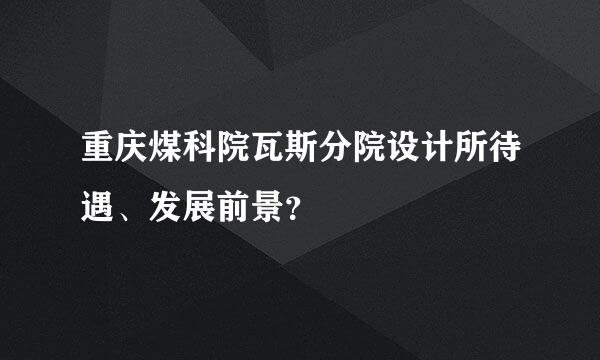 重庆煤科院瓦斯分院设计所待遇、发展前景?